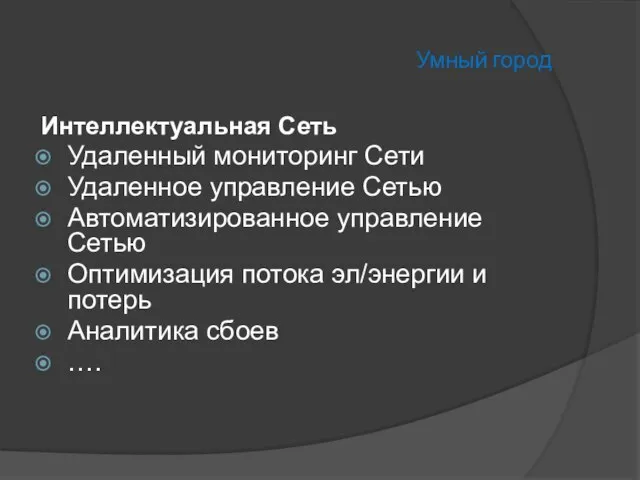 Умный город

Интеллектуальная Сеть

Удаленный мониторинг Сети
Удаленное управление Сетью
Автоматизированное управление Сетью
Оптимизация потока эл/энергии и потерь
Аналитика сбоев
….